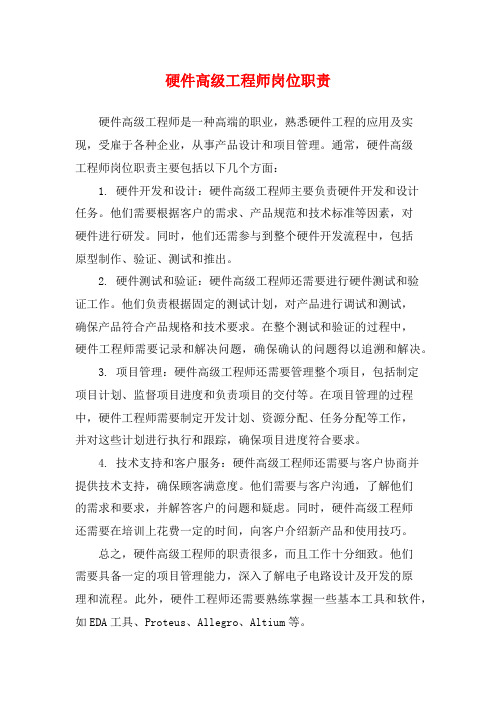 硬件高级工程师岗位职责

硬件高级工程师是一种高端的职业，熟悉硬件工程的应用及实现，受雇于各种企业，从事产品设计和项目管理。通常，硬件高级工程师岗位职责主要包括以下几个方面：

1. 硬件开发和设计：硬件高级工程师主要负责硬件开发和设计任务。他们需要根据客户的需求、产品规范和技术标准等因素，对硬件进行研发。同时，他们还需参与到整个硬件开发流程中，包括原型制作、验证、测试和推出。

2. 硬件测试和验证：硬件高级工程师还需要进行硬件测试和验证工作。他们负责根据固定的测试计划，对产品进行调试和测试，确保产品符合产品规格和技术要求。在整个测试和验证的过程中，硬件工程师需要记录和解决问题，确保确认的问题得以追溯和解决。

3. 项目管理：硬件高级工程师还需要管理整个项目，包括制定项目计划、监督项目进度和负责项目的交付等。在项目管理的过程中，硬件工程师需要制定开发计划、资源分配、任务分配等工作，并对这些计划进行执行和跟踪，确保项目进度符合要求。

4. 技术支持和客户服务：硬件高级工程师还需要与客户协商并提供技术支持，确保顾客满意度。他们需要与客户沟通，了解他们的需求和要求，并解答客户的问题和疑虑。同时，硬件高级工程师还需要在培训上花费一定的时间，向客户介绍新产品和使用技巧。

总之，硬件高级工程师的职责很多，而且工作十分细致。他们需要具备一定的项目管理能力，深入了解电子电路设计及开发的原理和流程。此外，硬件工程师还需要熟练掌握一些基本工具和软件，如EDA工具、Proteus、Allegro、Altium等。